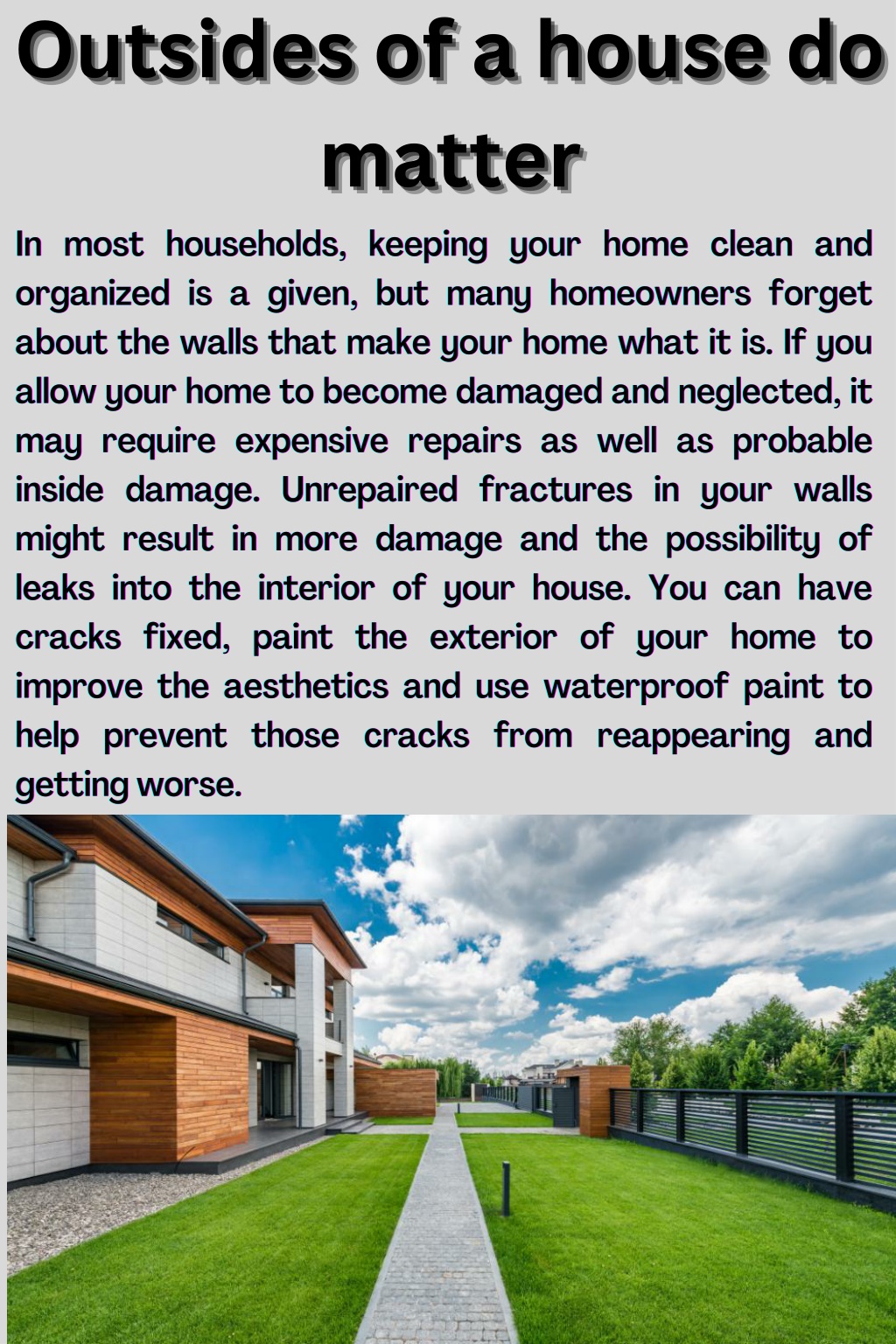 Outsides of a house do matter

In most households, keeping your home clean and organized is a given, but many homeowners forget about the walls that make your home what it is. If you allow your home to become damaged and neglected, it may require expensive repairs as well as probable inside damage. Unrepaired fractures in your walls might result in more damage and the possibility of leaks into the interior of your house. You can have cracks fixed, paint the exterior of your home to improve the aesthetics and use waterproof paint to help prevent those cracks from reappearing and getting worse.